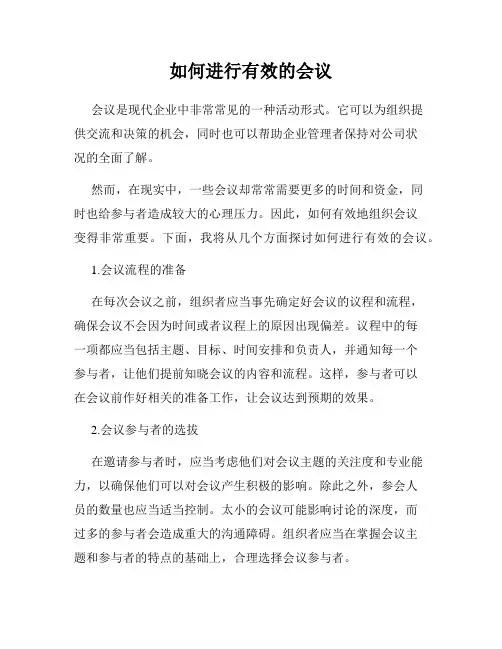 如何进行有效的会议

会议是现代企业中非常常见的一种活动形式。它可以为组织提供交流和决策的机会，同时也可以帮助企业管理者保持对公司状况的全面了解。

然而，在现实中，一些会议却常常需要更多的时间和资金，同时也给参与者造成较大的心理压力。因此，如何有效地组织会议变得非常重要。下面，我将从几个方面探讨如何进行有效的会议。

1.会议流程的准备

在每次会议之前，组织者应当事先确定好会议的议程和流程，确保会议不会因为时间或者议程上的原因出现偏差。议程中的每一项都应当包括主题、目标、时间安排和负责人，并通知每一个参与者，让他们提前知晓会议的内容和流程。这样，参与者可以在会议前作好相关的准备工作，让会议达到预期的效果。

2.会议参与者的选拔

在邀请参与者时，应当考虑他们对会议主题的关注度和专业能力，以确保他们可以对会议产生积极的影响。除此之外，参会人员的数量也应当适当控制。太小的会议可能影响讨论的深度，而过多的参与者会造成重大的沟通障碍。组织者应当在掌握会议主题和参与者的特点的基础上，合理选择会议参与者。